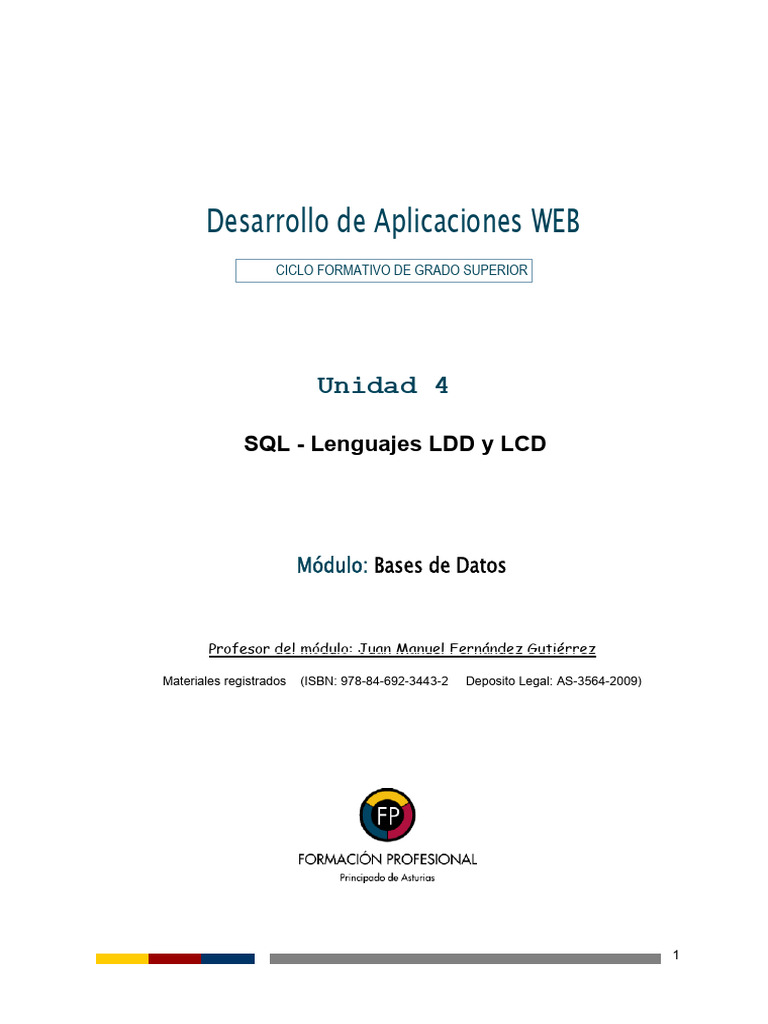 Desarrollo de Aplicaciones WEB

CICLO FORMATIVO DE GRADO SUPERIOR

Unidad 4

SQL - Lenguajes LDD y LCD

Módulo: Bases de Datos

Profesor del módulo: Juan Manuel Fernández Gutiérrez

Materiales registrados (ISBN: 978-84-692-3443-2 Deposito Legal: AS-3564-2009)

FP

FORMACIÓN PROFESIONAL
Principado de Asturias

1